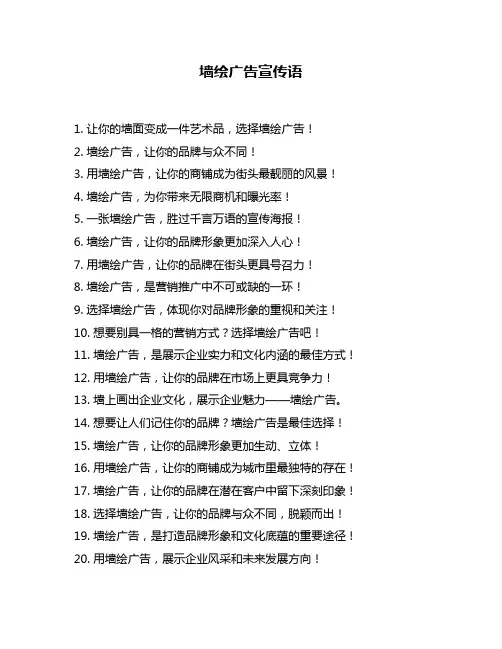 墙绘广告宣传语

1. 让你的墙面变成一件艺术品，选择墙绘广告！

2. 墙绘广告，让你的品牌与众不同！

3. 用墙绘广告，让你的商铺成为街头最靓丽的风景！

4. 墙绘广告，为你带来无限商机和曝光率！

5. 一张墙绘广告，胜过千言万语的宣传海报！

6. 墙绘广告，让你的品牌形象更加深入人心！

7. 用墙绘广告，让你的品牌在街头更具号召力！

8. 墙绘广告，是营销推广中不可或缺的一环！

9. 选择墙绘广告，体现你对品牌形象的重视和关注！

10. 想要别具一格的营销方式？选择墙绘广告吧！

11. 墙绘广告，是展示企业实力和文化内涵的最佳方式！

12. 用墙绘广告，让你的品牌在市场上更具竞争力！

13. 墙上画出企业文化，展示企业魅力——墙绘广告。

14. 想要让人们记住你的品牌？墙绘广告是最佳选择！

15. 墙绘广告，让你的品牌形象更加生动、立体！

16. 用墙绘广告，让你的商铺成为城市里最独特的存在！

17. 墙绘广告，让你的品牌在潜在客户中留下深刻印象！

18. 选择墙绘广告，让你的品牌与众不同，脱颖而出！

19. 墙绘广告，是打造品牌形象和文化底蕴的重要途径！

20. 用墙绘广告，展示企业风采和未来发展方向！